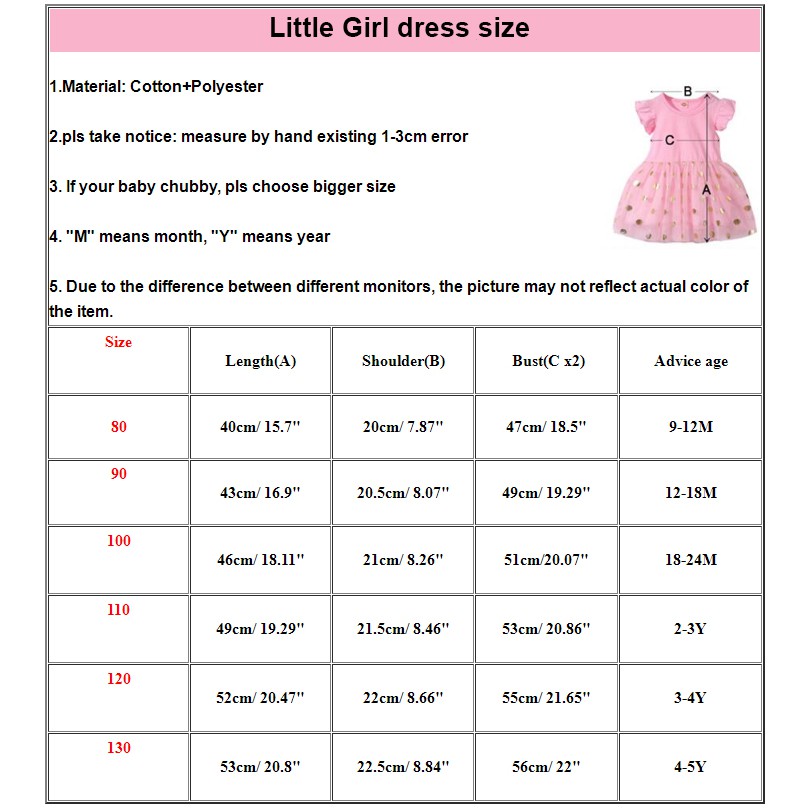 Little Girl dress size

1.Material: Cotton+Polyester

2.pls take notice: measure by hand existing 1-3cm error

3. If your baby chubby, pls choose bigger size

4. "M" means month, "Y" means year

5. Due to the difference between different monitors, the picture may not reflect actual color of the item.

B

C

A

| Size | Length(A) | Shoulder(B) | Bust(C x2) | Advice age |
|---|---|---|---|---|
| 80 | 40cm/ 15.7" | 20cm/ 7.87" | 47cm/ 18.5" | 9-12M |
| 90 | 43cm/ 16.9" | 20.5cm/ 8.07" | 49cm/ 19.29" | 12-18M |
| 100 | 46cm/ 18.11" | 21cm/ 8.26" | 51cm/20.07" | 18-24M |
| 110 | 49cm/ 19.29" | 21.5cm/ 8.46" | 53cm/ 20.86" | 2-3Y |
| 120 | 52cm/ 20.47" | 22cm/ 8.66" | 55cm/ 21.65" | 3-4Y |
| 130 | 53cm/ 20.8" | 22.5cm/ 8.84" | 56cm/ 22" | 4-5Y |